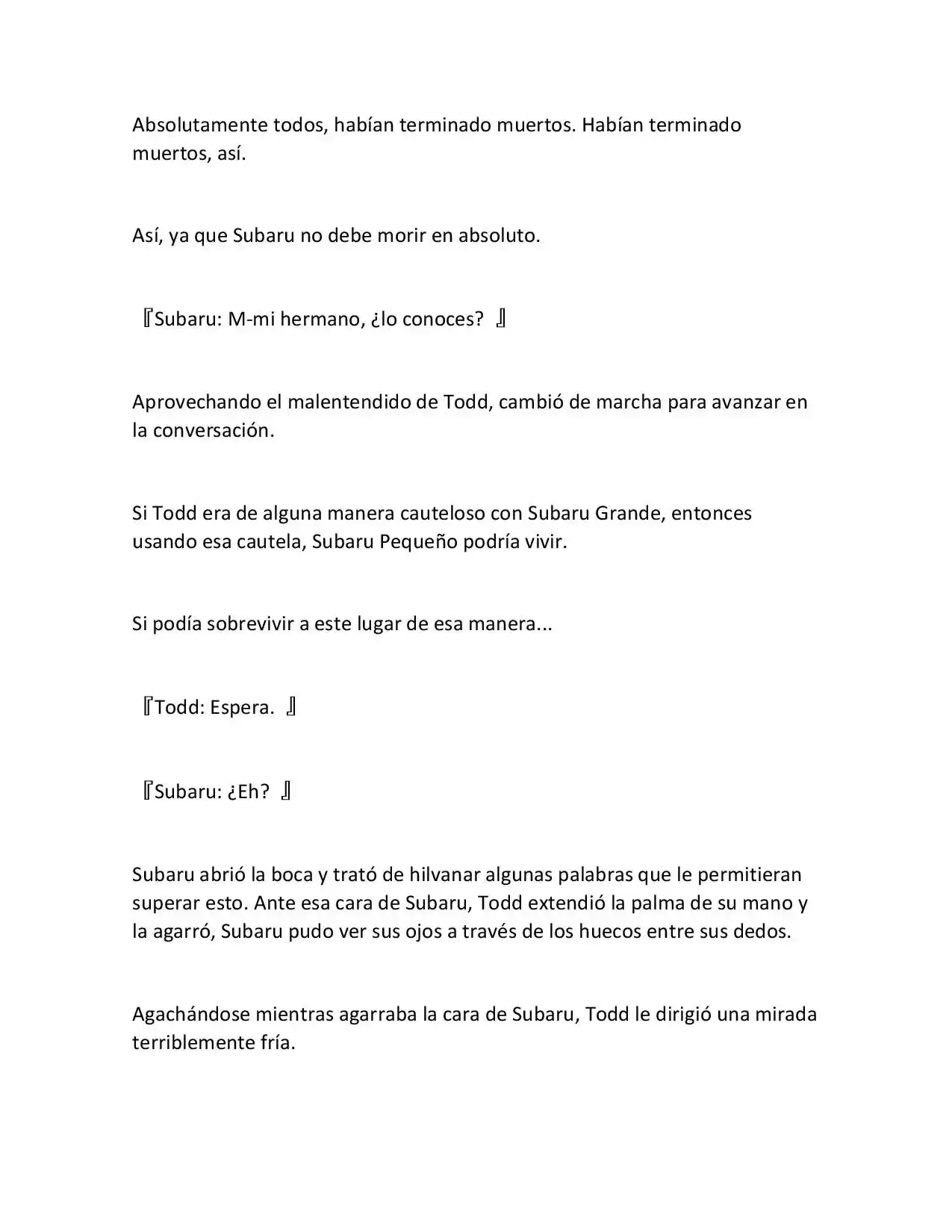 Absolutamente todos, habían terminado muertos. Habían terminado muertos, así.

Así, ya que Subaru no debe morir en absoluto.

『Subaru: M-mi hermano, ¿lo conoces? 』

Aprovechando el malentendido de Todd, cambió de marcha para avanzar en la conversación.

Si Todd era de alguna manera cauteloso con Subaru Grande, entonces usando esa cautela, Subaru Pequeño podría vivir.

Si podía sobrevivir a este lugar de esa manera...

『Todd: Espera. 』

『Subaru: ¿Eh? 』

Subaru abrió la boca y trató de hilvanar algunas palabras que le permitieran superar esto. Ante esa cara de Subaru, Todd extendió la palma de su mano y la agarró, Subaru pudo ver sus ojos a través de los huecos entre sus dedos.

Agachándose mientras agarraba la cara de Subaru, Todd le dirigió una mirada terriblemente fría.